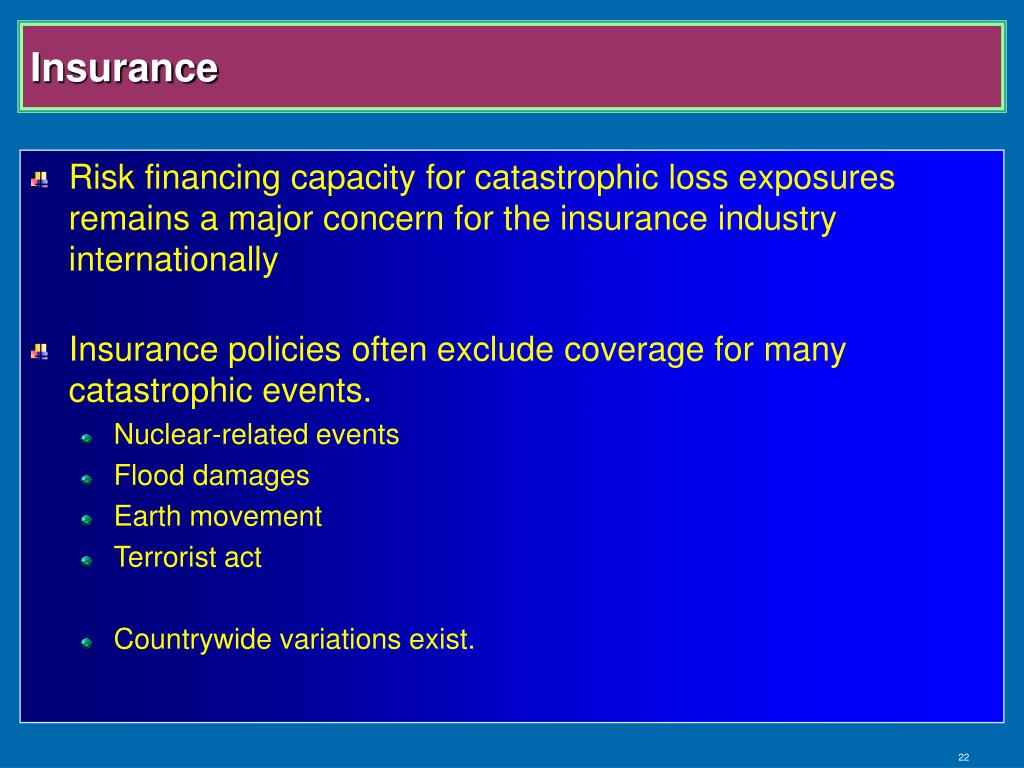 Insurance

Risk financing capacity for catastrophic loss exposures remains a major concern for the insurance industry internationally

Insurance policies often exclude coverage for many catastrophic events.

Nuclear-related events
Flood damages
Earth movement
Terrorist act

Countrywide variations exist.

22